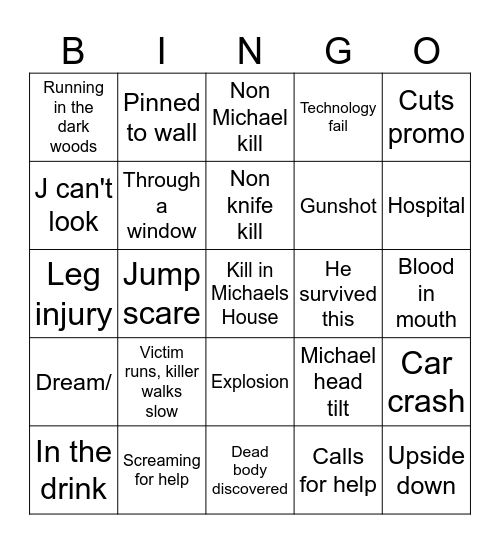 | B | I | N | G | O |
|---|---|---|---|---|
| Running in the dark woods | Pinned to wall | Non Michael kill | Technology fail | Cuts promo |
| J can't look | Through a window | Non knife kill | Gunshot | Hospital |
| Leg injury | Jump scare | Kill in Michaels House | He survived this | Blood in mouth |
| Dream/ | Victim runs, killer walks slow | Explosion | Michael head tilt | Car crash |
| In the drink | Screaming for help | Dead body discovered | Calls for help | Upside down |